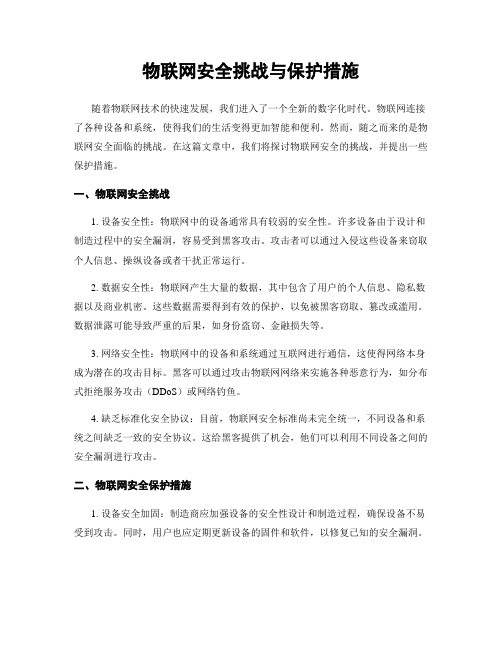 物联网安全挑战与保护措施

随着物联网技术的快速发展，我们进入了一个全新的数字化时代。物联网连接了各种设备和系统，使得我们的生活变得更加智能和便利。然而，随之而来的是物联网安全面临的挑战。在这篇文章中，我们将探讨物联网安全的挑战，并提出一些保护措施。

一、物联网安全挑战

1. 设备安全性：物联网中的设备通常具有较弱的安全性。许多设备由于设计和制造过程中的安全漏洞，容易受到黑客攻击。攻击者可以通过入侵这些设备来窃取个人信息、操纵设备或者干扰正常运行。

2. 数据安全性：物联网产生大量的数据，其中包含了用户的个人信息、隐私数据以及商业机密。这些数据需要得到有效的保护，以免被黑客窃取、篡改或滥用。数据泄露可能导致严重的后果，如身份盗窃、金融损失等。

3. 网络安全性：物联网中的设备和系统通过互联网进行通信，这使得网络本身成为潜在的攻击目标。黑客可以通过攻击物联网网络来实施各种恶意行为，如分布式拒绝服务攻击（DDoS）或网络钓鱼。

4. 缺乏标准化安全协议：目前，物联网安全标准尚未完全统一，不同设备和系统之间缺乏一致的安全协议。这给黑客提供了机会，他们可以利用不同设备之间的安全漏洞进行攻击。

二、物联网安全保护措施

1. 设备安全加固：制造商应加强设备的安全性设计和制造过程，确保设备不易受到攻击。同时，用户也应定期更新设备的固件和软件，以修复已知的安全漏洞。